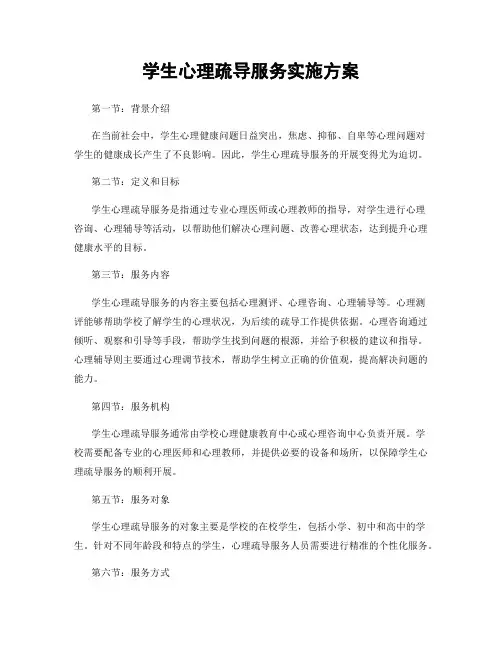 学生心理疏导服务实施方案

第一节：背景介绍

在当前社会中，学生心理健康问题日益突出，焦虑、抑郁、自卑等心理问题对学生的健康成长产生了不良影响。因此，学生心理疏导服务的开展变得尤为迫切。

第二节：定义和目标

学生心理疏导服务是指通过专业心理医师或心理教师的指导，对学生进行心理咨询、心理辅导等活动，以帮助他们解决心理问题、改善心理状态，达到提升心理健康水平的目标。

第三节：服务内容

学生心理疏导服务的内容主要包括心理测评、心理咨询、心理辅导等。心理测评能够帮助学校了解学生的心理状况，为后续的疏导工作提供依据。心理咨询通过倾听、观察和引导等手段，帮助学生找到问题的根源，并给予积极的建议和指导。心理辅导则主要通过心理调节技术，帮助学生树立正确的价值观，提高解决问题的能力。

第四节：服务机构

学生心理疏导服务通常由学校心理健康教育中心或心理咨询中心负责开展。学校需要配备专业的心理医师和心理教师，并提供必要的设备和场所，以保障学生心理疏导服务的顺利开展。

第五节：服务对象

学生心理疏导服务的对象主要是学校的在校学生，包括小学、初中和高中的学生。针对不同年龄段和特点的学生，心理疏导服务人员需要进行精准的个性化服务。

第六节：服务方式